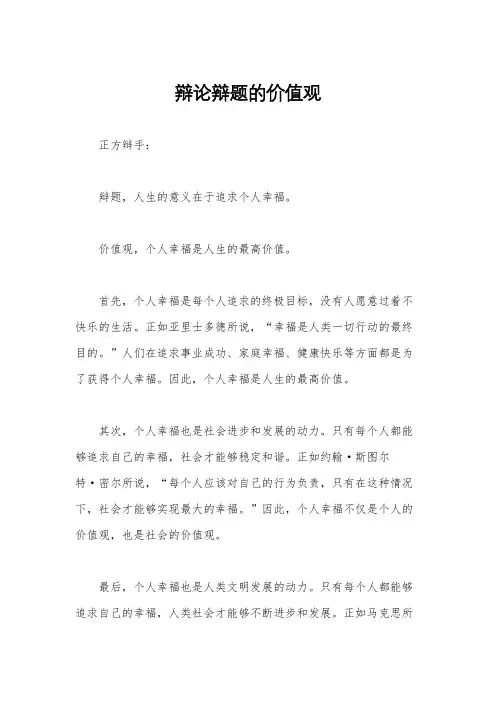 辩论辩题的价值观

正方辩手：

辩题，人生的意义在于追求个人幸福。

价值观，个人幸福是人生的最高价值。

首先，个人幸福是每个人追求的终极目标，没有人愿意过着不快乐的生活。正如亚里士多德所说，“幸福是人类一切行动的最终目的。”人们在追求事业成功、家庭幸福、健康快乐等方面都是为了获得个人幸福。因此，个人幸福是人生的最高价值。

其次，个人幸福也是社会进步和发展的动力。只有每个人都能够追求自己的幸福，社会才能够稳定和谐。正如约翰·斯图尔特·密尔所说，“每个人应该对自己的行为负责，只有在这种情况下，社会才能够实现最大的幸福。”因此，个人幸福不仅是个人的价值观，也是社会的价值观。

最后，个人幸福也是人类文明发展的动力。只有每个人都能够追求自己的幸福，人类社会才能够不断进步和发展。正如马克思所